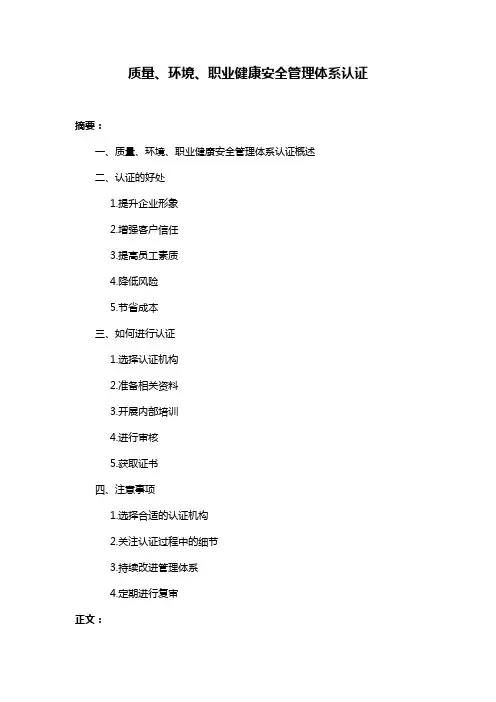 质量、环境、职业健康安全管理体系认证

摘要：

一、质量、环境、职业健康安全管理体系认证概述

二、认证的好处

1.提升企业形象

2.增强客户信任

3.提高员工素质

4.降低风险

5.节省成本

三、如何进行认证

1.选择认证机构

2.准备相关资料

3.开展内部培训

4.进行审核

5.获取证书

四、注意事项

1.选择合适的认证机构

2.关注认证过程中的细节

3.持续改进管理体系

4.定期进行复审

正文：